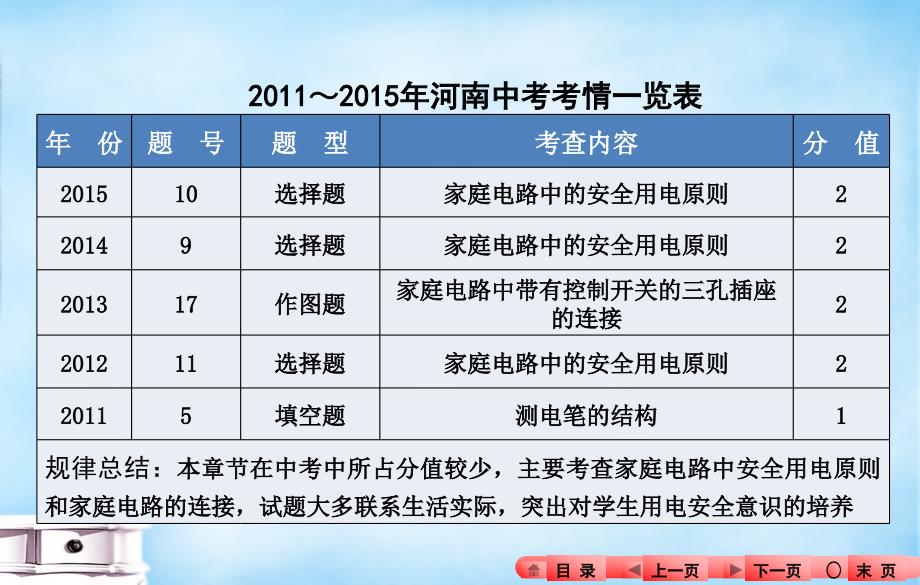 2011～2015年河南中考考情一览表

| 年　份 | 题　号 | 题　型 | 考查内容 | 分　值 |
|---|---|---|---|---|
| 2015 | 10 | 选择题 | 家庭电路中的安全用电原则 | 2 |
| 2014 | 9 | 选择题 | 家庭电路中的安全用电原则 | 2 |
| 2013 | 17 | 作图题 | 家庭电路中带有控制开关的三孔插座的连接 | 2 |
| 2012 | 11 | 选择题 | 家庭电路中的安全用电原则 | 2 |
| 2011 | 5 | 填空题 | 测电笔的结构 | 1 |

规律总结：本章节在中考中所占分值较少，主要考查家庭电路中安全用电原则和家庭电路的连接，试题大多联系生活实际，突出对学生用电安全意识的培养

目 录　上一页　下一页　末 页